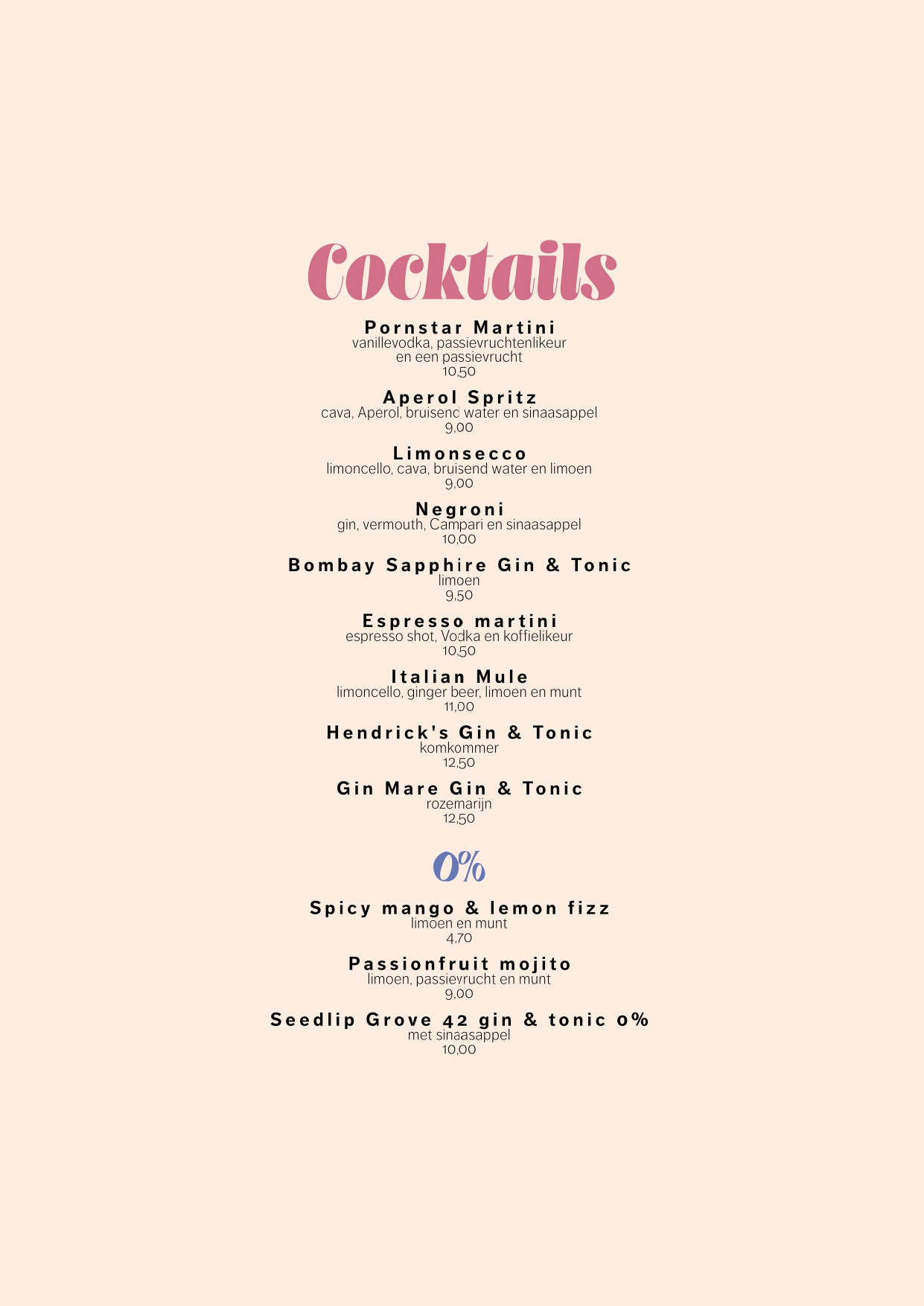 Cocktails

Pornstar Martini
vanillevodka, passievruchtenlikeur
en een passievrucht
10,50

Aperol Spritz
cava, Aperol, bruisend water en sinaasappel
9,00

Limonsecco
limoncello, cava, bruisend water en limoen
9,00

Negroni
gin, vermouth, Campari en sinaasappel
10,00

Bombay Sapphire Gin & Tonic
limoen
9,50

Espresso martini
espresso shot, Vodka en koffielikeur
10,50

Italian Mule
limoncello, ginger beer, limoen en munt
11,00

Hendrick's Gin & Tonic
komkommer
12,50

Gin Mare Gin & Tonic
rozemarijn
12,50

0%

Spicy mango & lemon fizz
limoen en munt
4,70

Passionfruit mojito
limoen, passievrucht en munt
9,00

Seedlip Grove 42 gin & tonic 0%
met sinaasappel
10,00